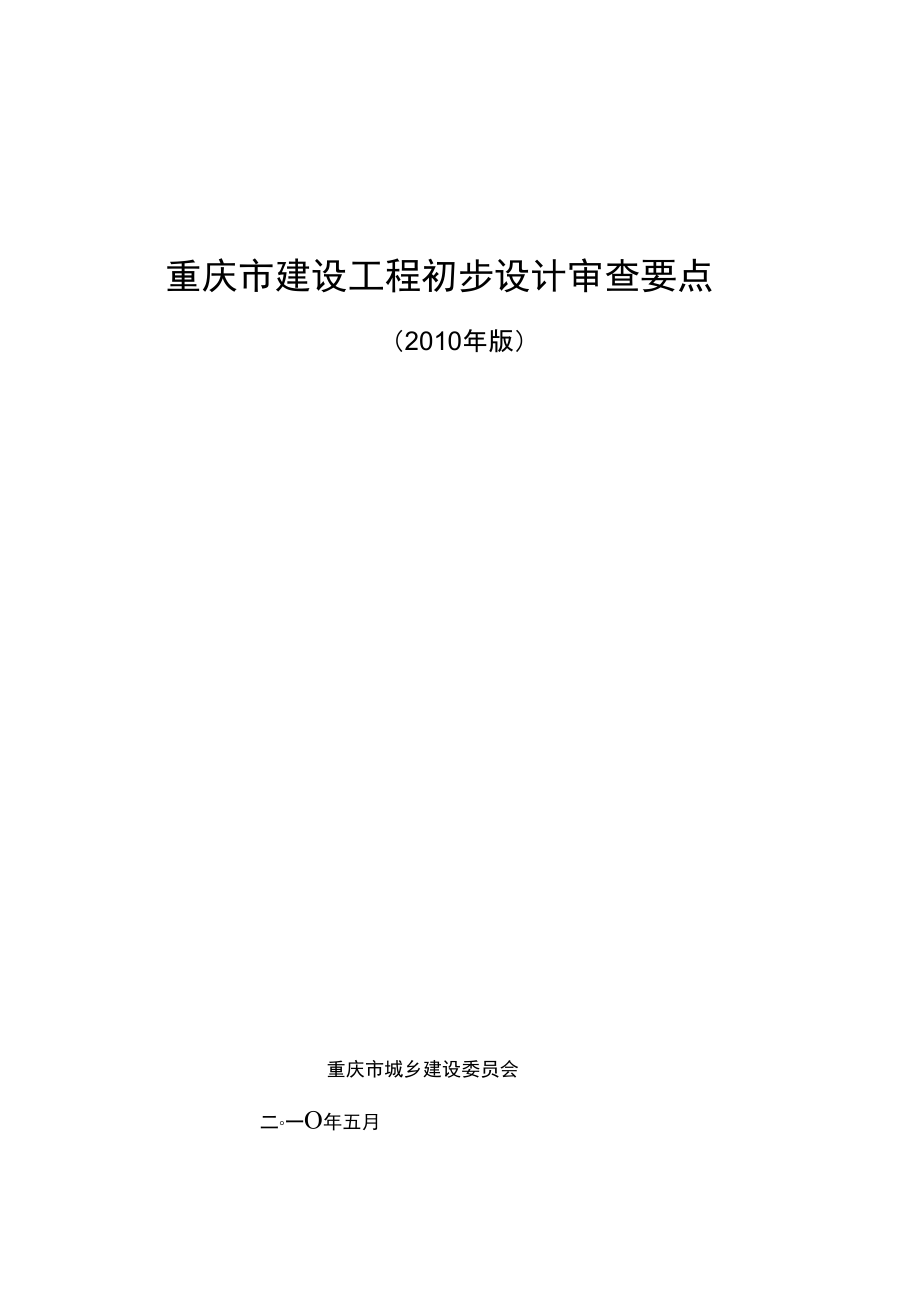 重庆市建设工程初步设计审查要点

（2010年版）

重庆市城乡建设委员会

二◦一O年五月